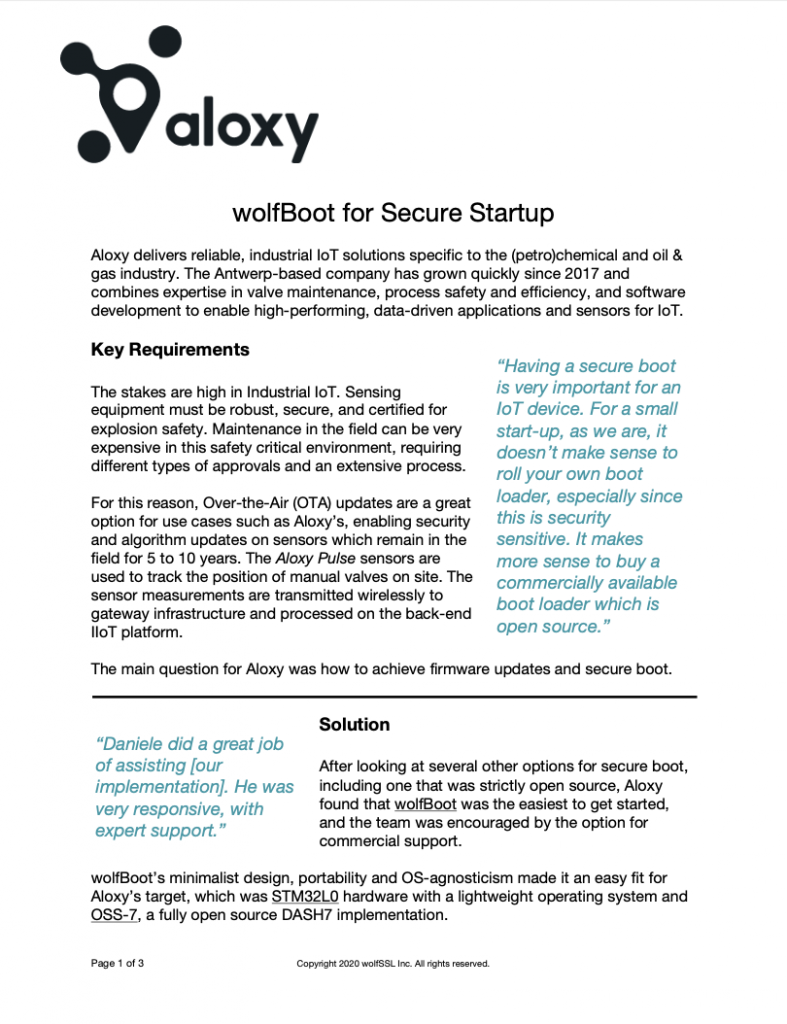 aloxy

wolfBoot for Secure Startup

Aloxy delivers reliable, industrial IoT solutions specific to the (petro)chemical and oil & gas industry. The Antwerp-based company has grown quickly since 2017 and combines expertise in valve maintenance, process safety and efficiency, and software development to enable high-performing, data-driven applications and sensors for IoT.

Key Requirements

The stakes are high in Industrial IoT. Sensing equipment must be robust, secure, and certified for explosion safety. Maintenance in the field can be very expensive in this safety critical environment, requiring different types of approvals and an extensive process.

For this reason, Over-the-Air (OTA) updates are a great option for use cases such as Aloxy's, enabling security and algorithm updates on sensors which remain in the field for 5 to 10 years. The Aloxy Pulse sensors are used to track the position of manual valves on site. The sensor measurements are transmitted wirelessly to gateway infrastructure and processed on the back-end IIoT platform.

"Having a secure boot is very important for an IoT device. For a small start-up, as we are, it doesn't make sense to roll your own boot loader, especially since this is security sensitive. It makes more sense to buy a commercially available boot loader which is open source."

The main question for Aloxy was how to achieve firmware updates and secure boot.

"Daniele did a great job of assisting [our implementation]. He was very responsive, with expert support."

Solution

After looking at several other options for secure boot, including one that was strictly open source, Aloxy found that wolfBoot was the easiest to get started, and the team was encouraged by the option for commercial support.

wolfBoot's minimalist design, portability and OS-agnosticism made it an easy fit for Aloxy's target, which was STM32L0 hardware with a lightweight operating system and OSS-7, a fully open source DASH7 implementation.

Page 1 of 3

Copyright 2020 wolfSSL Inc. All rights reserved.